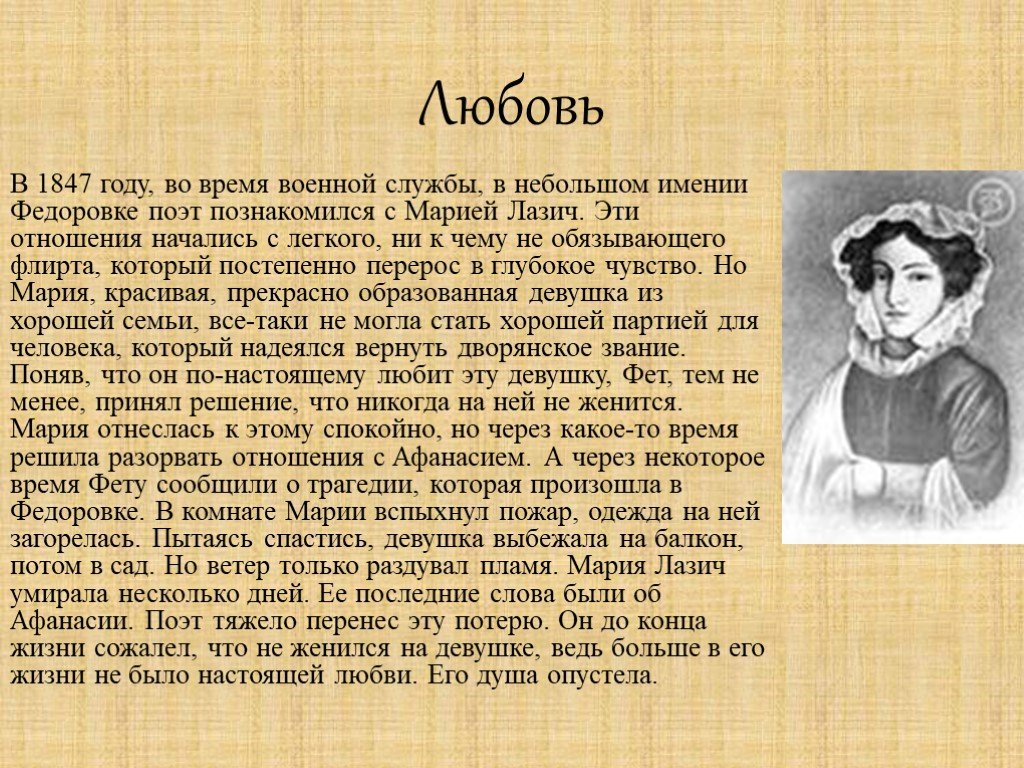 Любовь

В 1847 году, во время военной службы, в небольшом имении Федоровке поэт познакомился с Марией Лазич. Эти отношения начались с легкого, ни к чему не обязывающего флирта, который постепенно перерос в глубокое чувство. Но Мария, красивая, прекрасно образованная девушка из хорошей семьи, все-таки не могла стать хорошей партией для человека, который надеялся вернуть дворянское звание. Поняв, что он по-настоящему любит эту девушку, Фет, тем не менее, принял решение, что никогда на ней не женится. Мария отнеслась к этому спокойно, но через какое-то время решила разорвать отношения с Афанасием. А через некоторое время Фету сообщили о трагедии, которая произошла в Федоровке. В комнате Марии вспыхнул пожар, одежда на ней загорелась. Пытаясь спастись, девушка выбежала на балкон, потом в сад. Но ветер только раздувал пламя. Мария Лазич умирала несколько дней. Ее последние слова были об Афанасии. Поэт тяжело перенес эту потерю. Он до конца жизни сожалел, что не женился на девушке, ведь больше в его жизни не было настоящей любви. Его душа опустела.